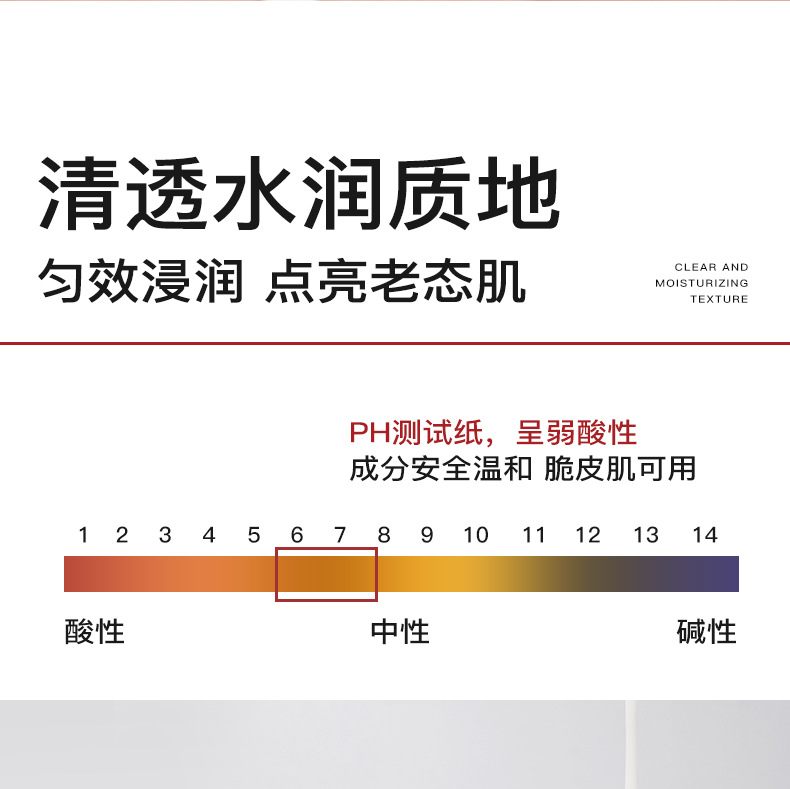 清透水润质地
匀效浸润 点亮老态肌

CLEAR AND
MOISTURIZING
TEXTURE

PH测试纸，呈弱酸性
成分安全温和 脆皮肌可用

1 2 3 4 5 6 7 8 9 10 11 12 13 14

酸性 中性 碱性